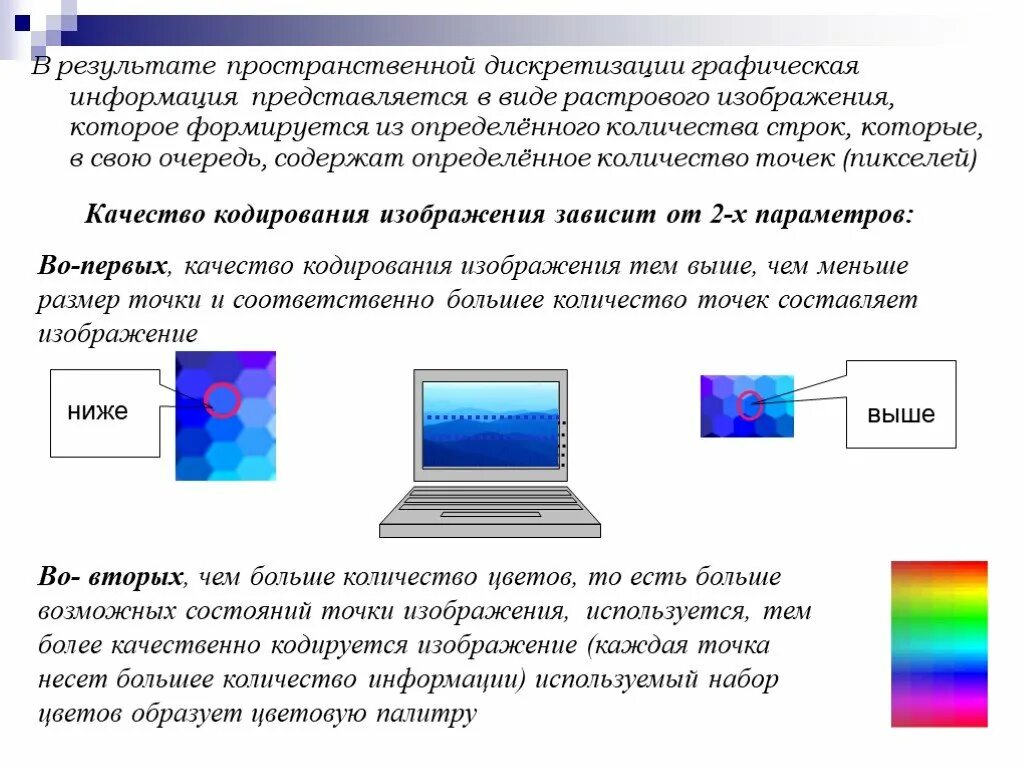 В результате пространственной дискретизации графическая информация представляется в виде растрового изображения, которое формируется из определённого количества строк, которые, в свою очередь, содержат определённое количество точек (пикселей)

Качество кодирования изображения зависит от 2-х параметров:

Во-первых, качество кодирования изображения тем выше, чем меньше размер точки и соответственно большее количество точек составляет изображение

ниже

выше

Во- вторых, чем больше количество цветов, то есть больше возможных состояний точки изображения, используется, тем более качественно кодируется изображение (каждая точка несет большее количество информации) используемый набор цветов образует цветовую палитру